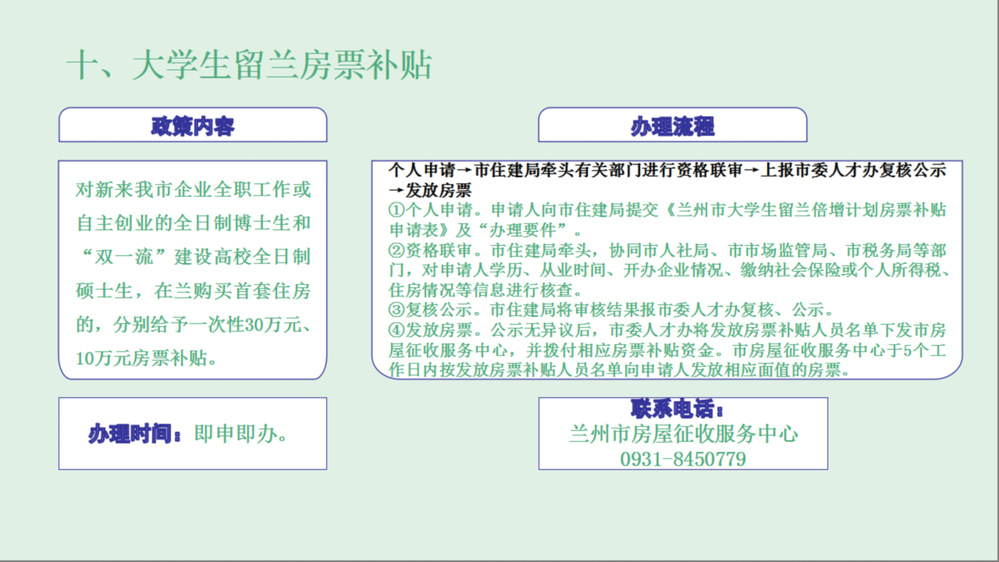 十、大学生留兰房票补贴

政策内容

对新来我市企业全职工作或自主创业的全日制博士生和“双一流”建设高校全日制硕士生，在兰购买首套住房的，分别给予一次性30万元、10万元房票补贴。

办理时间：即申即办。

办理流程

个人申请→市住建局牵头有关部门进行资格联审→上报市委人才办复核公示→发放房票

①个人申请。申请人向市住建局提交《兰州市大学生留兰倍增计划房票补贴申请表》及“办理要件”。

②资格联审。市住建局牵头，协同市人社局、市市场监管局、市税务局等部门，对申请人学历、从业时间、开办企业情况、缴纳社会保险或个人所得税、住房情况等信息进行核查。

③复核公示。市住建局将审核结果报市委人才办复核、公示。

④发放房票。公示无异议后，市委人才办将发放房票补贴人员名单下发市房屋征收服务中心，并拨付相应房票补贴资金。市房屋征收服务中心于5个工作日内按发放房票补贴人员名单向申请人发放相应面值的房票。

联系电话：
兰州市房屋征收服务中心
0931-8450779